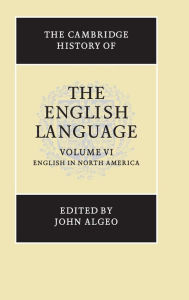 THE CAMBRIDGE HISTORY OF

THE ENGLISH LANGUAGE

VOLUME VI
ENGLISH IN NORTH AMERICA

EDITED BY
JOHN ALGEO